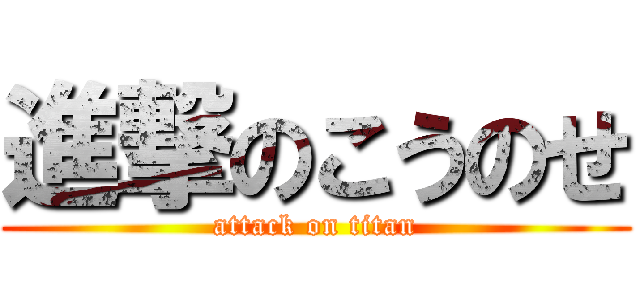 進撃のこうのせ

attack on titan